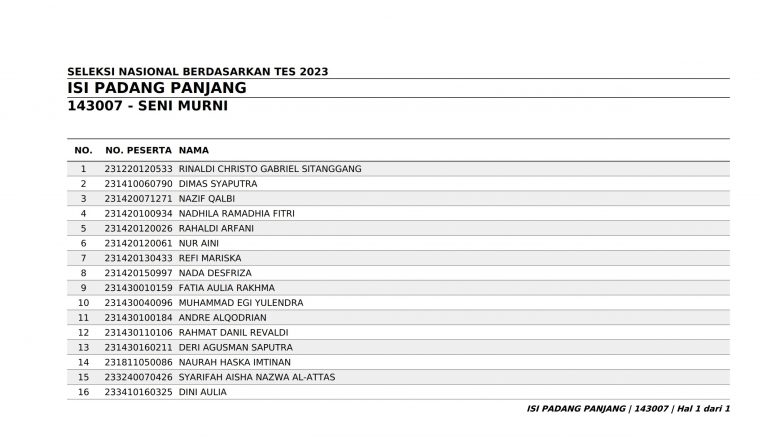 SELEKSI NASIONAL BERDASARKAN TES 2023
ISI PADANG PANJANG
143007 - SENI MURNI

| NO. | NO. PESERTA | NAMA |
|---|---|---|
| 1 | 231220120533 | RINALDI CHRISTO GABRIEL SITANGGANG |
| 2 | 231410060790 | DIMAS SYAPUTRA |
| 3 | 231420071271 | NAZIF QALBI |
| 4 | 231420100934 | NADHILA RAMADHIA FITRI |
| 5 | 231420120026 | RAHALDI ARFANI |
| 6 | 231420120061 | NUR AINI |
| 7 | 231420130433 | REFI MARISKA |
| 8 | 231420150997 | NADA DESFRIZA |
| 9 | 231430010159 | FATIA AULIA RAKHMA |
| 10 | 231430040096 | MUHAMMAD EGI YULENDRA |
| 11 | 231430100184 | ANDRE ALQODRIAN |
| 12 | 231430110106 | RAHMAT DANIL REVALDI |
| 13 | 231430160211 | DERI AGUSMAN SAPUTRA |
| 14 | 231811050086 | NAURAH HASKA IMTINAN |
| 15 | 233240070426 | SYARIFAH AISHA NAZWA AL-ATTAS |
| 16 | 233410160325 | DINI AULIA |

ISI PADANG PANJANG | 143007 | Hal 1 dari 1